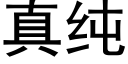 真纯